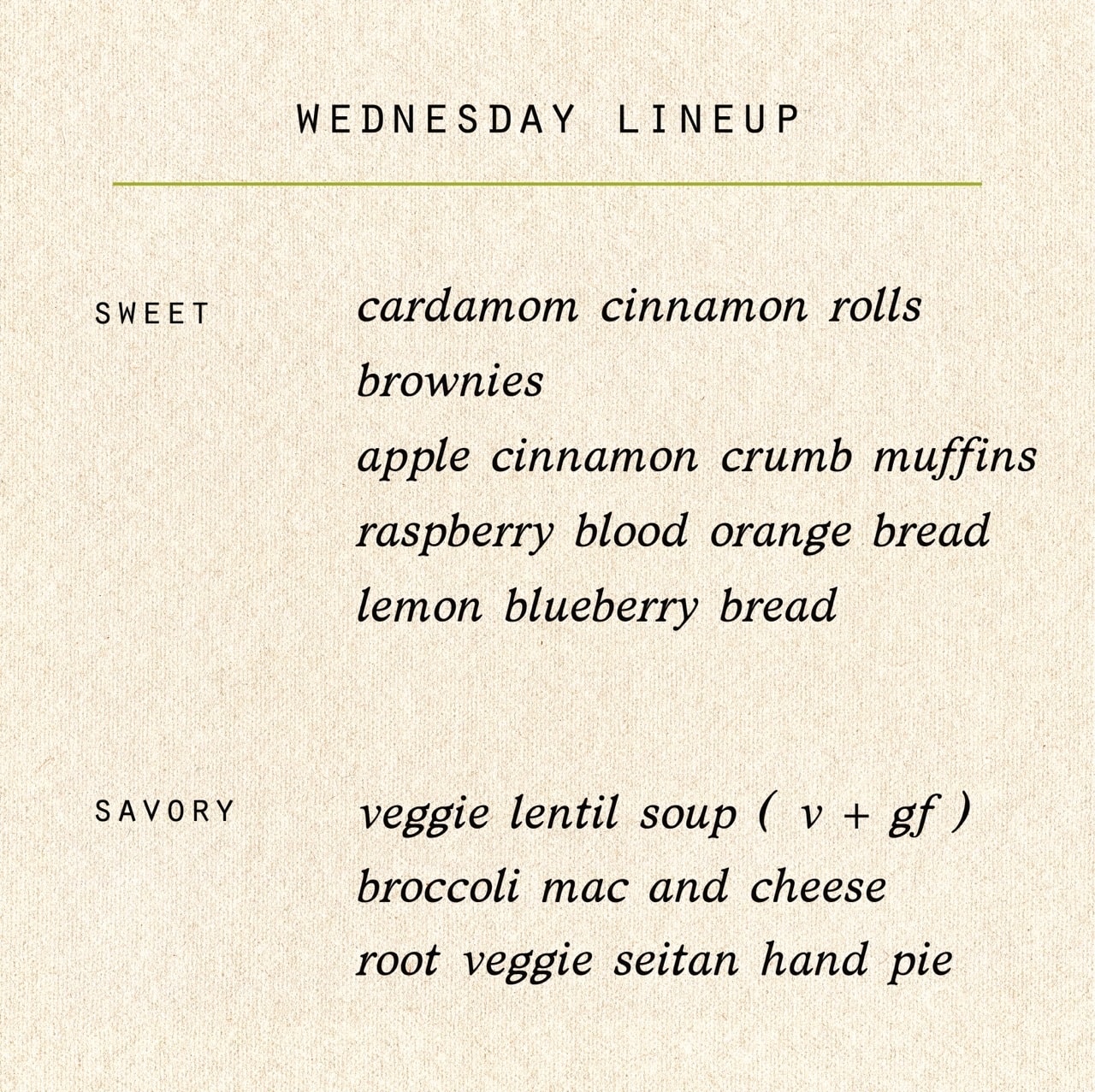 WEDNESDAY LINEUP

SWEET

cardamom cinnamon rolls
brownies
apple cinnamon crumb muffins
raspberry blood orange bread
lemon blueberry bread

SAVORY

veggie lentil soup ( v + gf )
broccoli mac and cheese
root veggie seitan hand pie